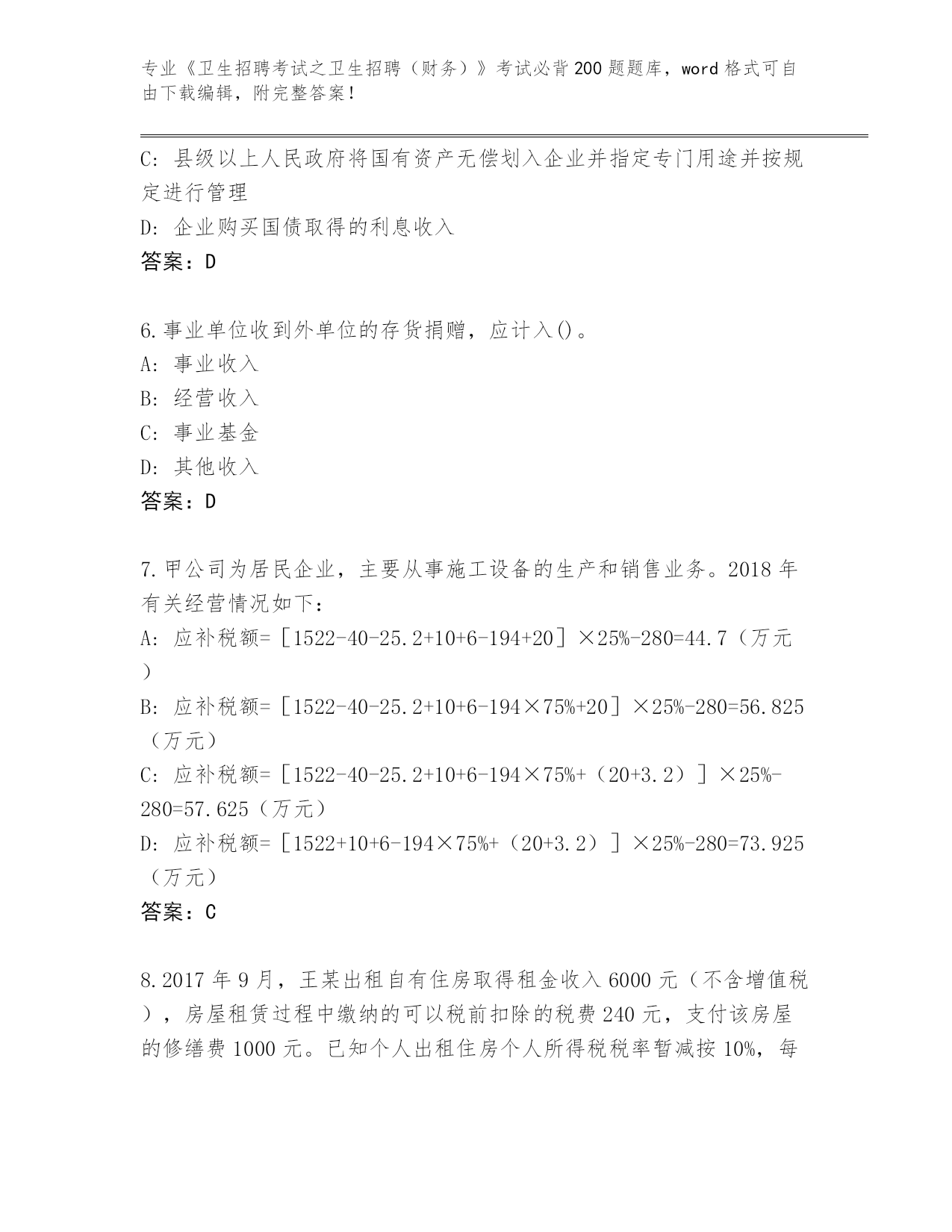 专业《卫生招聘考试之卫生招聘（财务）》考试必背200题题库，word格式可自由下载编辑，附完整答案！

C：县级以上人民政府将国有资产无偿划入企业并指定专门用途并按规定进行管理

D：企业购买国债取得的利息收入

答案：D

6.事业单位收到外单位的存货捐赠，应计入()。

A：事业收入

B：经营收入

C：事业基金

D：其他收入

答案：D

7.甲公司为居民企业，主要从事施工设备的生产和销售业务。2018年有关经营情况如下：

A：应补税额=［1522-40-25.2+10+6-194+20］×25%-280=44.7（万元）

B：应补税额=［1522-40-25.2+10+6-194×75%+20］×25%-280=56.825（万元）

C：应补税额=［1522-40-25.2+10+6-194×75%+（20+3.2）］×25%-280=57.625（万元）

D：应补税额=［1522+10+6-194×75%+（20+3.2）］×25%-280=73.925（万元）

答案：C

8.2017年9月，王某出租自有住房取得租金收入6000元（不含增值税），房屋租赁过程中缴纳的可以税前扣除的税费240元，支付该房屋的修缮费1000元。已知个人出租住房个人所得税税率暂减按10%，每